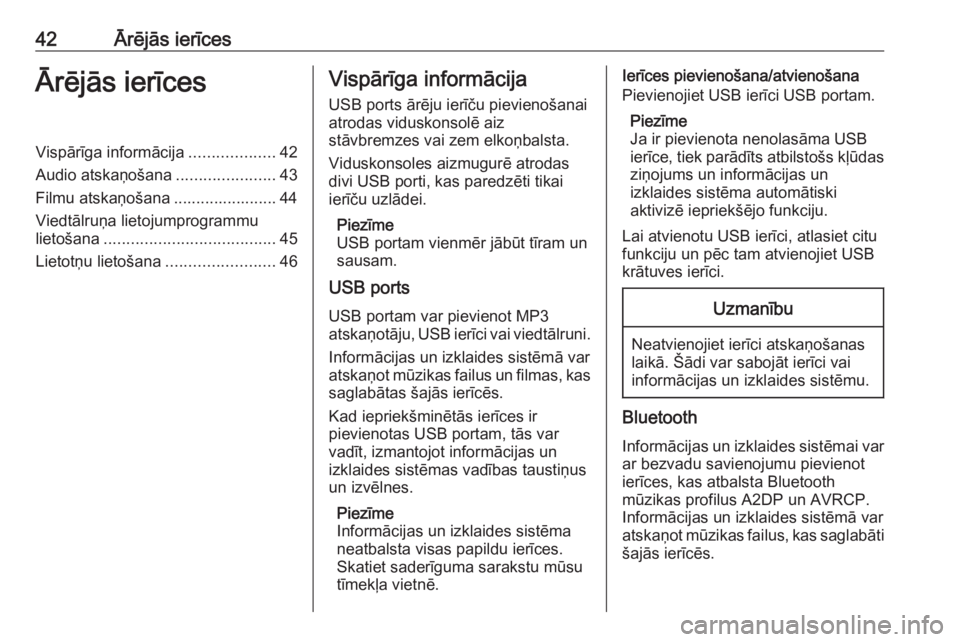 42 Ārējās ierīces

Ārējās ierīces

Vispārīga informācija ................... 42
Audio atskaņošana ...................... 43
Filmu atskaņošana ....................... 44
Viedtālruņa lietojumprogrammu lietošana ...................................... 45
Lietotņu lietošana ........................ 46

Vispārīga informācija

USB ports ārēju ierīču pievienošanai atrodas viduskonsolē aiz stāvbremzes vai zem elkoņbalsta.

Viduskonsoles aizmugurē atrodas divi USB porti, kas paredzēti tikai ierīču uzlādei.

Piezīme
USB portam vienmēr jābūt tīram un sausam.

USB ports

USB portam var pievienot MP3 atskaņotāju, USB ierīci vai viedtālruni.

Informācijas un izklaides sistēmā var atskaņot mūzikas failus un filmas, kas saglabātas šajās ierīcēs.

Kad iepriekšminētās ierīces ir pievienotas USB portam, tās var vadīt, izmantojot informācijas un izklaides sistēmas vadības taustiņus un izvēlnes.

Piezīme
Informācijas un izklaides sistēma neatbalsta visas papildu ierīces. Skatiet saderīguma sarakstu mūsu tīmekļa vietnē.

Ierīces pievienošana/atvienošana
Pievienojiet USB ierīci USB portam.

Piezīme
Ja ir pievienota nenolasāma USB ierīce, tiek parādīts atbilstošs kļūdas ziņojums un informācijas un izklaides sistēma automātiski aktivizē iepriekšējo funkciju.

Lai atvienotu USB ierīci, atlasiet citu funkciju un pēc tam atvienojiet USB krātuves ierīci.

Uzmanību

Neatvienojiet ierīci atskaņošanas laikā. Šādi var sabojāt ierīci vai informācijas un izklaides sistēmu.

Bluetooth

Informācijas un izklaides sistēmai var ar bezvadu savienojumu pievienot ierīces, kas atbalsta Bluetooth mūzikas profilus A2DP un AVRCP. Informācijas un izklaides sistēmā var atskaņot mūzikas failus, kas saglabāti šajās ierīcēs.

carmanualsonline.info